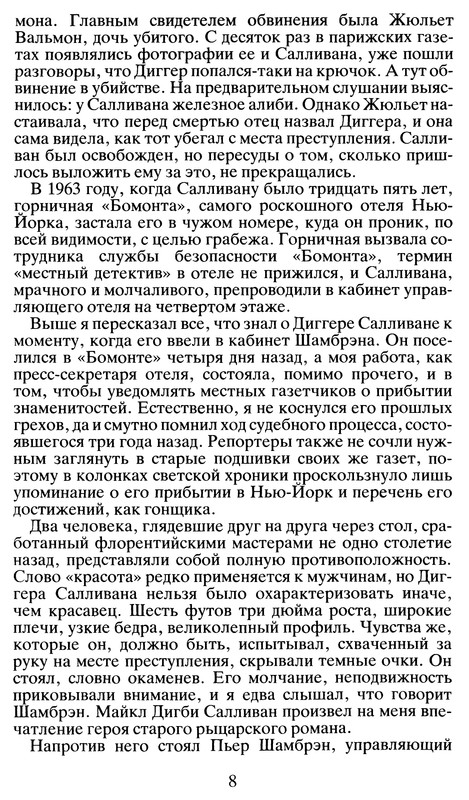 мона. Главным свидетелем обвинения была Жюльет Вальмон, дочь убитого. С десяток раз в парижских газетах появлялись фотографии ее и Салливана, уже пошли разговоры, что Диггер попался-таки на крючок. А тут обвинение в убийстве. На предварительном слушании выяснилось: у Салливана железное алиби. Однако Жюльет настаивала, что перед смертью отец назвал Диггера, и она сама видела, как тот убегал с места преступления. Салливан был освобожден, но пересуды о том, сколько пришлось выложить ему за это, не прекращались.

В 1963 году, когда Салливану было тридцать пять лет, горничная «Бомонта», самого роскошного отеля Нью-Йорка, застала его в чужом номере, куда он проник, по всей видимости, с целью грабежа. Горничная вызвала сотрудника службы безопасности «Бомонта», термин «местный детектив» в отеле не прижился, и Салливана, мрачного и молчаливого, препроводили в кабинет управляющего отеля на четвертом этаже.

Выше я пересказал все, что знал о Диггере Салливане к моменту, когда его ввели в кабинет Шамбрэна. Он поселился в «Бомонте» четыря дня назад, а моя работа, как пресс-секретаря отеля, состояла, помимо прочего, и в том, чтобы уведомлять местных газетчиков о прибытии знаменитостей. Естественно, я не коснулся его прошлых грехов, да и смутно помнил ход судебного процесса, состоявшегося три года назад. Репортеры также не сочли нужным заглянуть в старые подшивки своих же газет, поэтому в колонках светской хроники проскользнуло лишь упоминание о его прибытии в Нью-Йорк и перечень его достижений, как гонщика.

Два человека, глядевшие друг на друга через стол, сработанный флорентийскими мастерами не одно столетие назад, представляли собой полную противоположность. Слово «красота» редко применяется к мужчинам, но Диггера Салливана нельзя было охарактеризовать иначе, чем красавец. Шесть футов три дюйма роста, широкие плечи, узкие бедра, великолепный профиль. Чувства же, которые он, должно быть, испытывал, схваченный за руку на месте преступления, скрывали темные очки. Он стоял, словно окаменев. Его молчание, неподвижность приковывали внимание, и я едва слышал, что говорит Шамбрэн. Майкл Дигби Салливан произвел на меня впечатление героя старого рыцарского романа.

Напротив него стоял Пьер Шамбрэн, управляющий

8